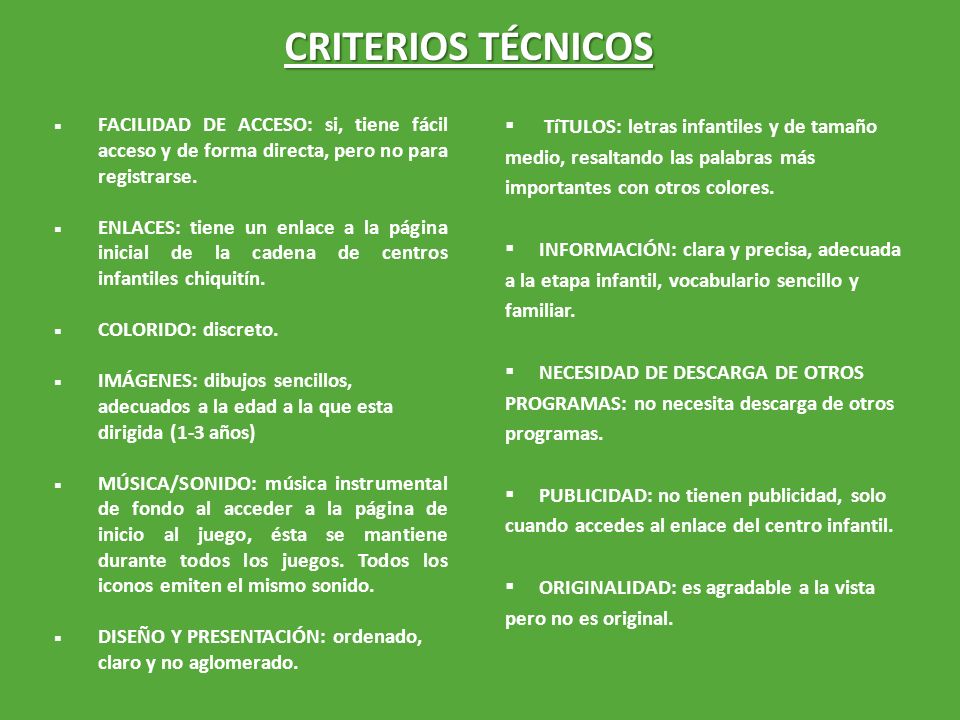 CRITERIOS TÉCNICOS

▪ FACILIDAD DE ACCESO: si, tiene fácil acceso y de forma directa, pero no para registrarse.

▪ ENLACES: tiene un enlace a la página inicial de la cadena de centros infantiles chiquitín.

▪ COLORIDO: discreto.

▪ IMÁGENES: dibujos sencillos, adecuados a la edad a la que esta dirigida (1-3 años)

▪ MÚSICA/SONIDO: música instrumental de fondo al acceder a la página de inicio al juego, ésta se mantiene durante todos los juegos. Todos los iconos emiten el mismo sonido.

▪ DISEÑO Y PRESENTACIÓN: ordenado, claro y no aglomerado.

▪ TíTULOS: letras infantiles y de tamaño medio, resaltando las palabras más importantes con otros colores.

▪ INFORMACIÓN: clara y precisa, adecuada a la etapa infantil, vocabulario sencillo y familiar.

▪ NECESIDAD DE DESCARGA DE OTROS PROGRAMAS: no necesita descarga de otros programas.

▪ PUBLICIDAD: no tienen publicidad, solo cuando accedes al enlace del centro infantil.

▪ ORIGINALIDAD: es agradable a la vista pero no es original.